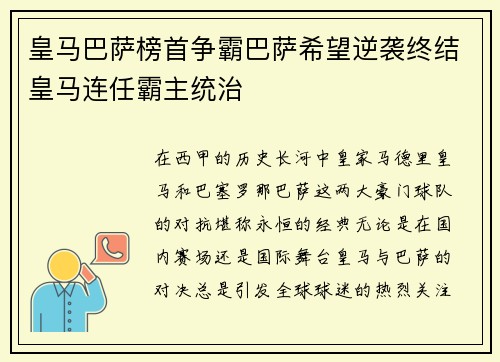 皇马巴萨榜首争霸巴萨希望逆袭终结皇马连任霸主统治

在西甲的历史长河中皇家马德里皇马和巴塞罗那巴萨这两大豪门球队的对抗堪称永恒的经典无论是在国内赛场还是国际舞台皇马与巴萨的对决总是引发全球球迷的热烈关注